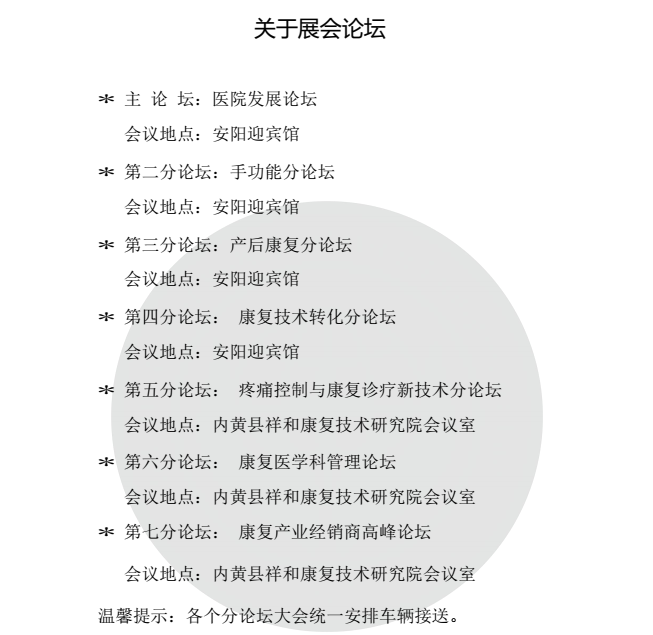 关于展会论坛

* 主 论 坛：医院发展论坛
会议地点：安阳迎宾馆

* 第二分论坛：手功能分论坛
会议地点：安阳迎宾馆

* 第三分论坛：产后康复分论坛
会议地点：安阳迎宾馆

* 第四分论坛： 康复技术转化分论坛
会议地点：安阳迎宾馆

* 第五分论坛： 疼痛控制与康复诊疗新技术分论坛
会议地点：内黄县祥和康复技术研究院会议室

* 第六分论坛： 康复医学科管理论坛
会议地点：内黄县祥和康复技术研究院会议室

* 第七分论坛： 康复产业经销商高峰论坛
会议地点：内黄县祥和康复技术研究院会议室

温馨提示：各个分论坛大会统一安排车辆接送。